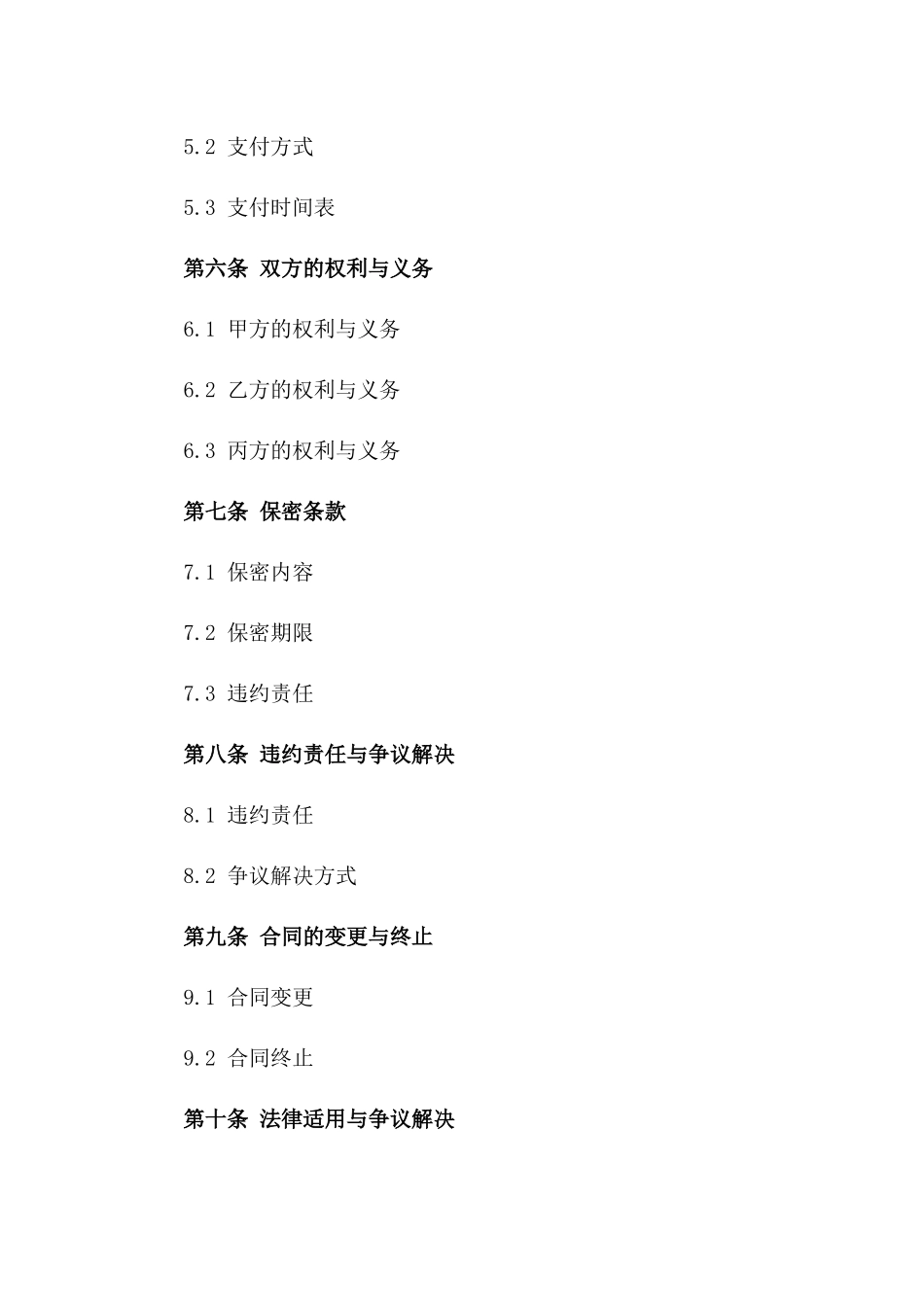 5.2 支付方式

5.3 支付时间表

第六条 双方的权利与义务

6.1 甲方的权利与义务

6.2 乙方的权利与义务

6.3 丙方的权利与义务

第七条 保密条款

7.1 保密内容

7.2 保密期限

7.3 违约责任

第八条 违约责任与争议解决

8.1 违约责任

8.2 争议解决方式

第九条 合同的变更与终止

9.1 合同变更

9.2 合同终止

第十条 法律适用与争议解决